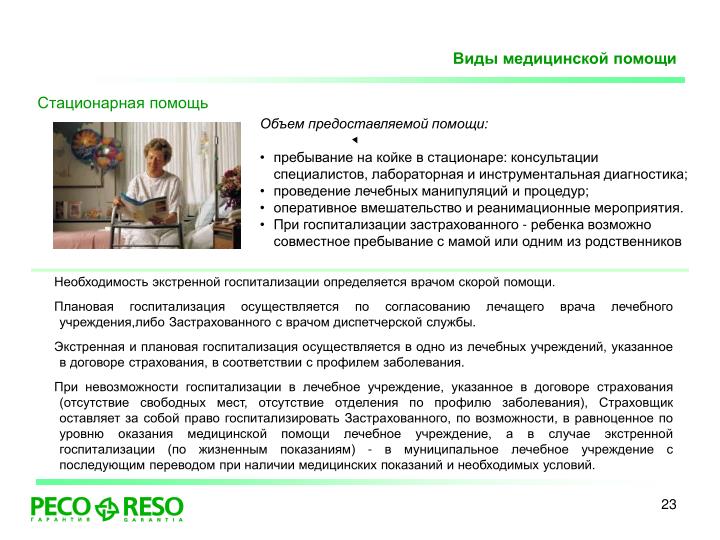 Виды медицинской помощи

Стационарная помощь

Объем предоставляемой помощи:

• пребывание на койке в стационаре: консультации специалистов, лабораторная и инструментальная диагностика;
• проведение лечебных манипуляций и процедур;
• оперативное вмешательство и реанимационные мероприятия.
• При госпитализации застрахованного - ребенка возможно совместное пребывание с мамой или одним из родственников

Необходимость экстренной госпитализации определяется врачом скорой помощи.

Плановая госпитализация осуществляется по согласованию лечащего врача лечебного учреждения,либо Застрахованного с врачом диспетчерской службы.

Экстренная и плановая госпитализация осуществляется в одно из лечебных учреждений, указанное в договоре страхования, в соответствии с профилем заболевания.

При невозможности госпитализации в лечебное учреждение, указанное в договоре страхования (отсутствие свободных мест, отсутствие отделения по профилю заболевания), Страховщик оставляет за собой право госпитализировать Застрахованного, по возможности, в равноценное по уровню оказания медицинской помощи лечебное учреждение, а в случае экстренной госпитализации (по жизненным показаниям) - в муниципальное лечебное учреждение с последующим переводом при наличии медицинских показаний и необходимых условий.

РЕСО RESO
ГАРАНТИЯ GARANTIA

23